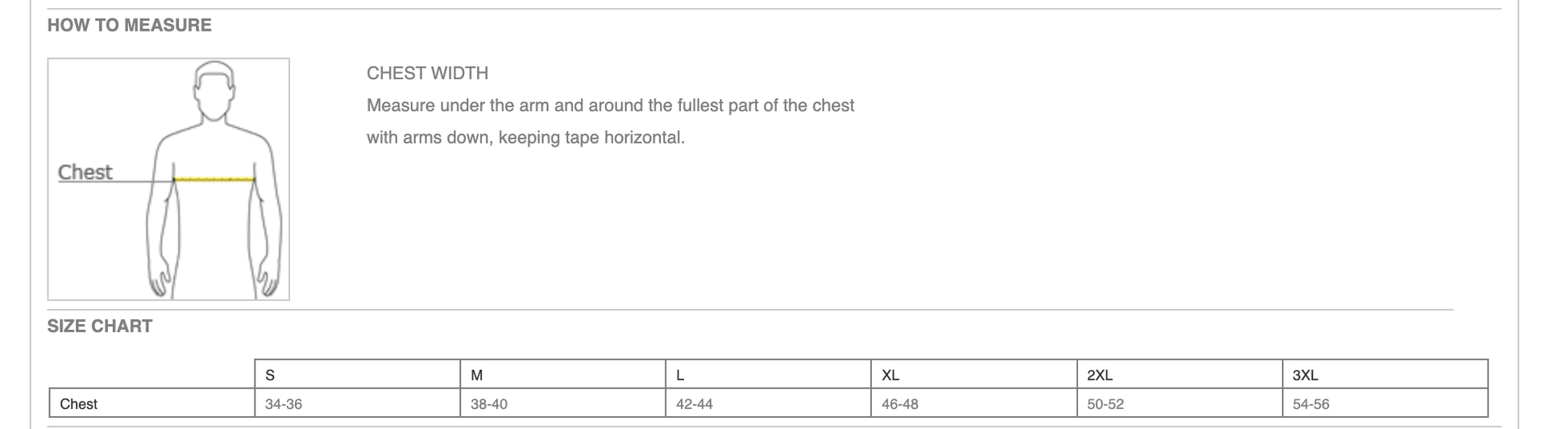 HOW TO MEASURE

Chest

CHEST WIDTH

Measure under the arm and around the fullest part of the chest with arms down, keeping tape horizontal.

SIZE CHART

| | S | M | L | XL | 2XL | 3XL |
|---|---|---|---|---|---|---|
| Chest | 34-36 | 38-40 | 42-44 | 46-48 | 50-52 | 54-56 |